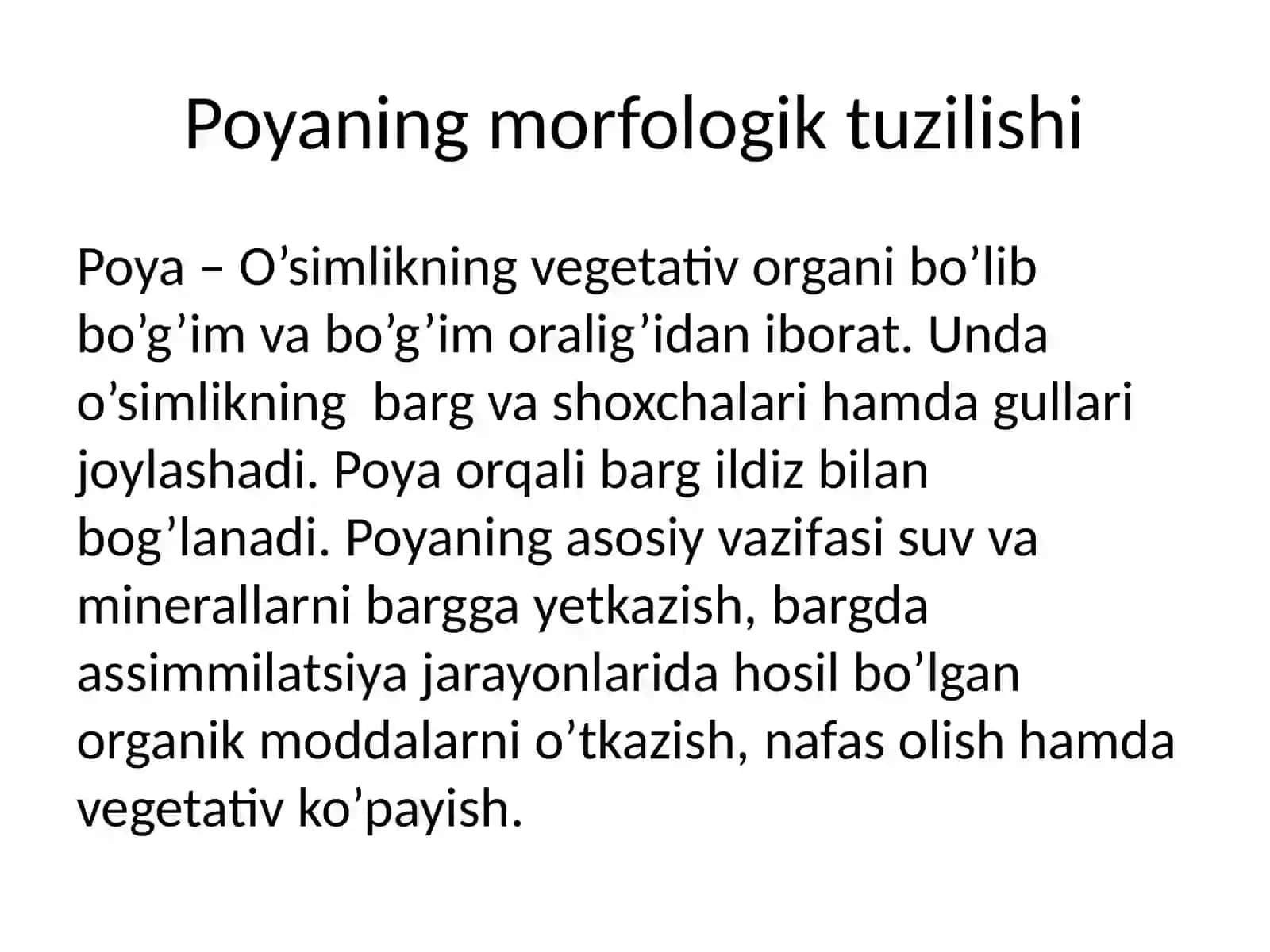 Poyaning morfologik tuzilishi

Poya – O’simlikning vegetativ organi bo’lib bo’g’im va bo’g’im oralig’idan iborat. Unda o’simlikning  barg va shoxchalari hamda gullari joylashadi. Poya orqali barg ildiz bilan bog’lanadi. Poyaning asosiy vazifasi suv va minerallarni bargga yetkazish, bargda assimmilatsiya jarayonlarida hosil bo’lgan organik moddalarni o’tkazish, nafas olish hamda vegetativ ko’payish.